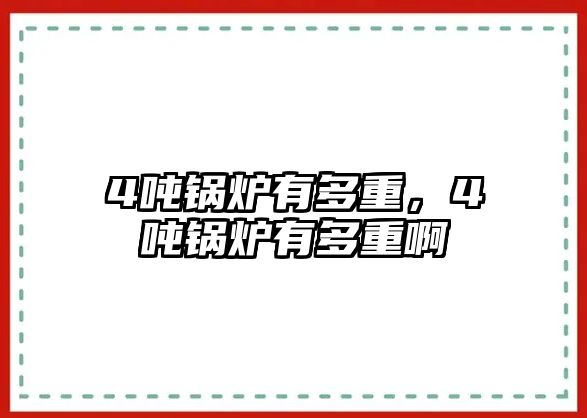 4吨锅炉有多重，4吨锅炉有多重啊